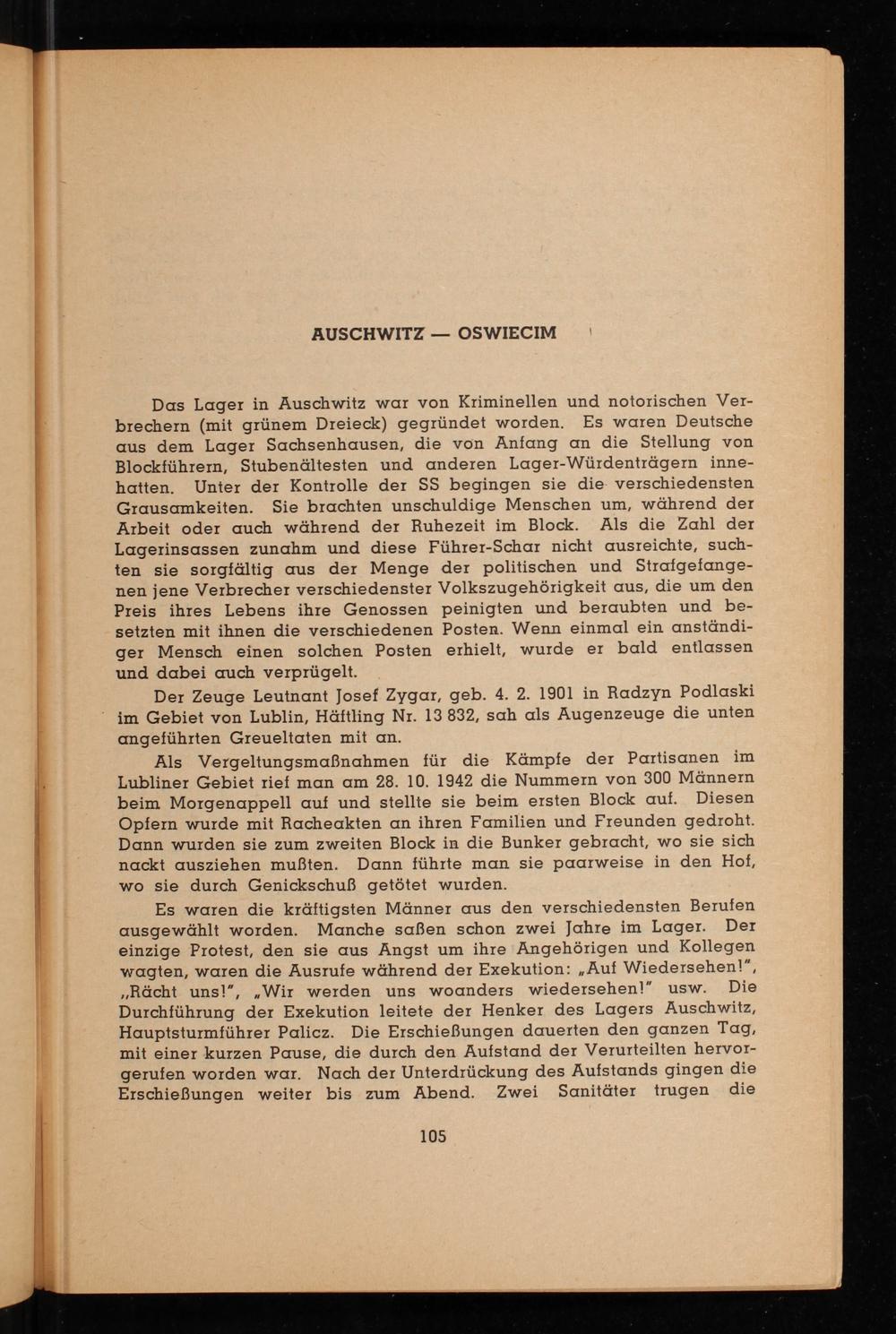 AUSCHWITZ — OSWIECIM

Das Lager in Auschwitz war von Kriminellen und notorischen Verbrechern (mit grünem Dreieck) gegründet worden. Es waren Deutsche aus dem Lager Sachsenhausen, die von Anfang an die Stellung von Blockführern, Stubenältesten und anderen Lager-Würdenträgern innehatten. Unter der Kontrolle der SS begingen sie die verschiedensten Grausamkeiten. Sie brachten unschuldige Menschen um, während der Arbeit oder auch während der Ruhezeit im Block. Als die Zahl der Lagerinsassen zunahm und diese Führer-Schar nicht ausreichte, suchten sie sorgfältig aus der Menge der politischen und Strafgefangenen jene Verbrecher verschiedenster Volkszugehörigkeit aus, die um den Preis ihres Lebens ihre Genossen peinigten und beraubten und besetzten mit ihnen die verschiedenen Posten. Wenn einmal ein anständiger Mensch einen solchen Posten erhielt, wurde er bald entlassen und dabei auch verprügelt.

Der Zeuge Leutnant Josef Zygar, geb. 4. 2. 1901 in Radzyn Podlaski im Gebiet von Lublin, Häftling Nr. 13 832, sah als Augenzeuge die unten angeführten Greueltaten mit an.

Als Vergeltungsmaßnahmen für die Kämpfe der Partisanen im Lubliner Gebiet rief man am 28. 10. 1942 die Nummern von 300 Männern beim Morgenappell auf und stellte sie beim ersten Block auf. Diesen Opfern wurde mit Racheakten an ihren Familien und Freunden gedroht. Dann wurden sie zum zweiten Block in die Bunker gebracht, wo sie sich nackt ausziehen mußten. Dann führte man sie paarweise in den Hof, wo sie durch Genickschuß getötet wurden.

Es waren die kräftigsten Männer aus den verschiedensten Berufen ausgewählt worden. Manche saßen schon zwei Jahre im Lager. Der einzige Protest, den sie aus Angst um ihre Angehörigen und Kollegen wagten, waren die Ausrufe während der Exekution: „Auf Wiedersehen!", „Rächt uns!", „Wir werden uns woanders wiedersehen!" usw. Die Durchführung der Exekution leitete der Henker des Lagers Auschwitz, Hauptsturmführer Palicz. Die Erschießungen dauerten den ganzen Tag, mit einer kurzen Pause, die durch den Aufstand der Verurteilten hervorgerufen worden war. Nach der Unterdrückung des Aufstands gingen die Erschießungen weiter bis zum Abend. Zwei Sanitäter trugen die

105